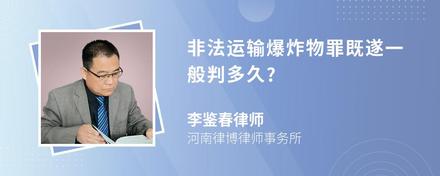 非法运输爆炸物罪既遂一般判多久?

李鉴春律师
河南律博律师事务所